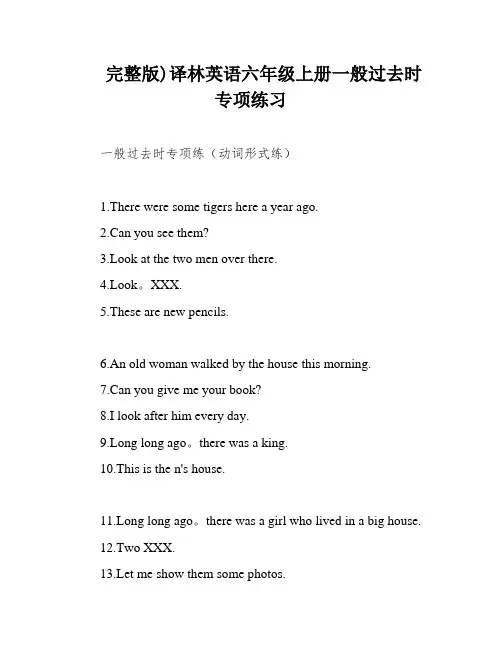 完整版)译林英语六年级上册一般过去时专项练习

一般过去时专项练（动词形式练）

1.There were some tigers here a year ago.

2.Can you see them?

3.Look at the two men over there.

4.Look。XXX.

5.These are new pencils.

6.An old woman walked by the house this morning.

7.Can you give me your book?

8.I look after him every day.

9.Long long ago。there was a king.

10.This is the n's house.

11.Long long ago。there was a girl who lived in a big house.

12.Two XXX.

13.Let me show them some photos.